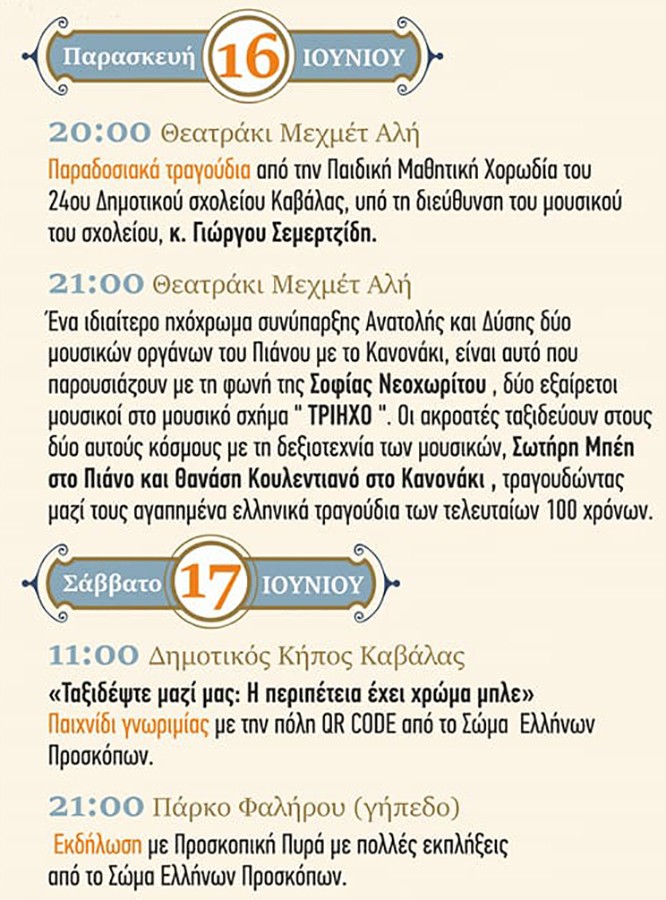 Παρασκευή 16 ΙΟΥΝΙΟΥ

20:00 Θεατράκι Μεχμέτ Αλή
Παραδοσιακά τραγούδια από την Παιδική Μαθητική Χορωδία του 24ου Δημοτικού σχολείου Καβάλας, υπό τη διεύθυνση του μουσικού του σχολείου, κ. Γιώργου Σεμερτζίδη.

21:00 Θεατράκι Μεχμέτ Αλή
Ένα ιδιαίτερο ηχόχρωμα συνύπαρξης Ανατολής και Δύσης δύο μουσικών οργάνων του Πιάνου με το Κανονάκι, είναι αυτό που παρουσιάζουν με τη φωνή της Σοφίας Νεοχωρίτου , δύο εξαίρετοι μουσικοί στο μουσικό σχήμα " ΤΡΙΗΧΟ ". Οι ακροατές ταξιδεύουν στους δύο αυτούς κόσμους με τη δεξιοτεχνία των μουσικών, Σωτήρη Μπέη στο Πιάνο και Θανάση Κουλεντιανό στο Κανονάκι , τραγουδώντας μαζί τους αγαπημένα ελληνικά τραγούδια των τελευταίων 100 χρόνων.

Σάββατο 17 ΙΟΥΝΙΟΥ

11:00 Δημοτικός Κήπος Καβάλας
«Ταξιδέψτε μαζί μας: Η περιπέτεια έχει χρώμα μπλε»
Παιχνίδι γνωριμίας με την πόλη QR CODE από το Σώμα Ελλήνων Προσκόπων.

21:00 Πάρκο Φαλήρου (γήπεδο)
Εκδήλωση με Προσκοπική Πυρά με πολλές εκπλήξεις από το Σώμα Ελλήνων Προσκόπων.